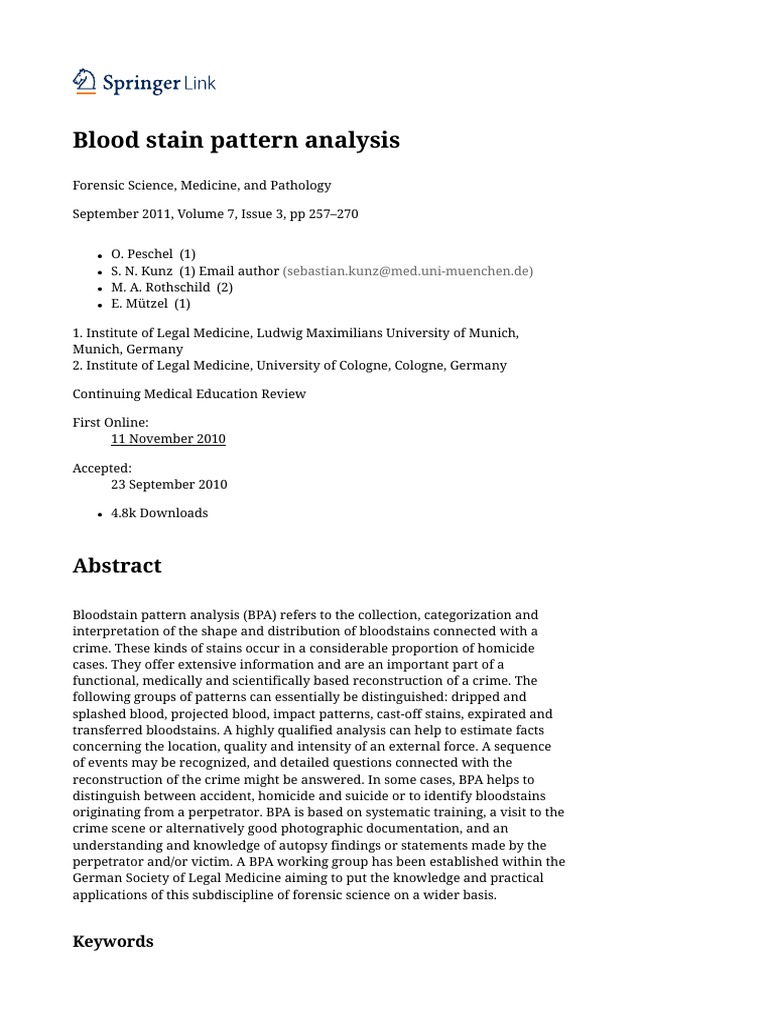 Springer Link

Blood stain pattern analysis

Forensic Science, Medicine, and Pathology

September 2011, Volume 7, Issue 3, pp 257–270

- O. Peschel (1)
- S. N. Kunz (1) Email author (sebastian.kunz@med.uni-muenchen.de)
- M. A. Rothschild (2)
- E. Mützel (1)

1. Institute of Legal Medicine, Ludwig Maximilians University of Munich, Munich, Germany
2. Institute of Legal Medicine, University of Cologne, Cologne, Germany

Continuing Medical Education Review

First Online:
11 November 2010

Accepted:
23 September 2010

- 4.8k Downloads

Abstract

Bloodstain pattern analysis (BPA) refers to the collection, categorization and interpretation of the shape and distribution of bloodstains connected with a crime. These kinds of stains occur in a considerable proportion of homicide cases. They offer extensive information and are an important part of a functional, medically and scientifically based reconstruction of a crime. The following groups of patterns can essentially be distinguished: dripped and splashed blood, projected blood, impact patterns, cast-off stains, expirated and transferred bloodstains. A highly qualified analysis can help to estimate facts concerning the location, quality and intensity of an external force. A sequence of events may be recognized, and detailed questions connected with the reconstruction of the crime might be answered. In some cases, BPA helps to distinguish between accident, homicide and suicide or to identify bloodstains originating from a perpetrator. BPA is based on systematic training, a visit to the crime scene or alternatively good photographic documentation, and an understanding and knowledge of autopsy findings or statements made by the perpetrator and/or victim. A BPA working group has been established within the German Society of Legal Medicine aiming to put the knowledge and practical applications of this subdiscipline of forensic science on a wider basis.

Keywords